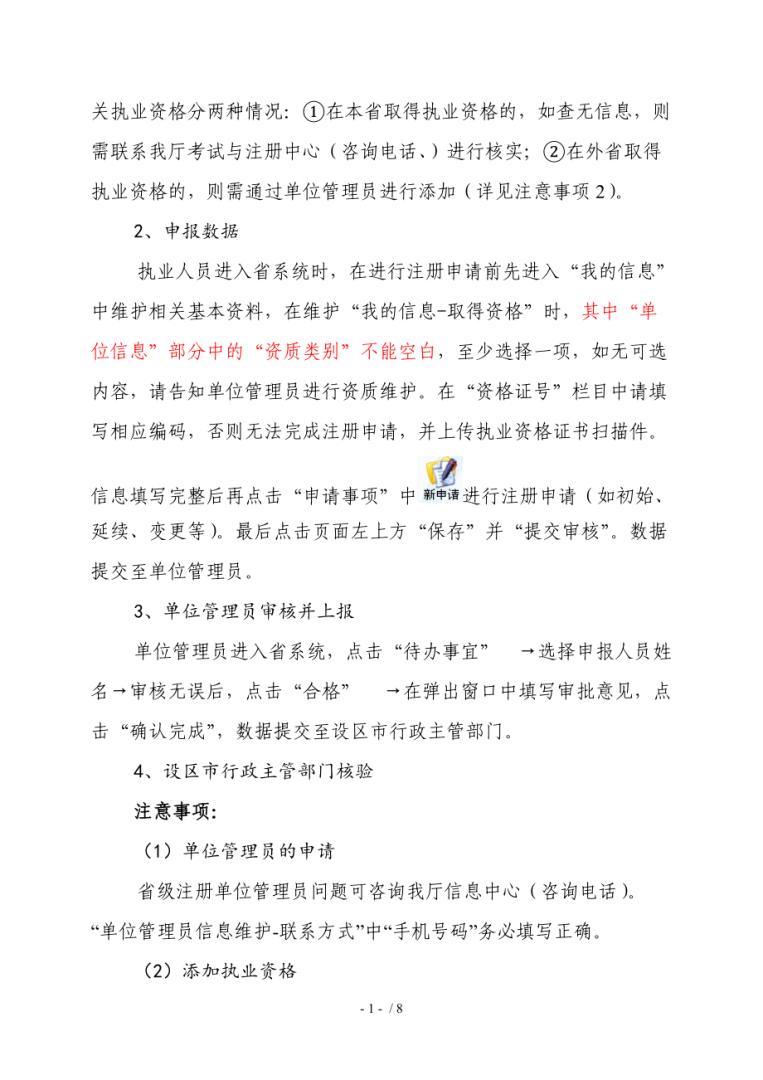 关执业资格分两种情况：①在本省取得执业资格的，如查无信息，则需联系我厅考试与注册中心（咨询电话、）进行核实；②在外省取得执业资格的，则需通过单位管理员进行添加（详见注意事项2）。

2、申报数据

执业人员进入省系统时，在进行注册申请前先进入“我的信息”中维护相关基本资料，在维护“我的信息-取得资格”时，其中“单位信息”部分中的“资质类别”不能空白，至少选择一项，如无可选内容，请告知单位管理员进行资质维护。在“资格证号”栏目中请填写相应编码，否则无法完成注册申请，并上传执业资格证书扫描件。

信息填写完整后再点击“申请事项”中 新申请 进行注册申请（如初始、延续、变更等）。最后点击页面左上方“保存”并“提交审核”。数据提交至单位管理员。

3、单位管理员审核并上报

单位管理员进入省系统，点击“待办事宜” →选择申报人员姓名→审核无误后，点击“合格” →在弹出窗口中填写审批意见，点击“确认完成”，数据提交至设区市行政主管部门。

4、设区市行政主管部门核验

注意事项：

（1）单位管理员的申请

省级注册单位管理员问题可咨询我厅信息中心（咨询电话）。“单位管理员信息维护-联系方式”中“手机号码”务必填写正确。

（2）添加执业资格

- 1 - / 8